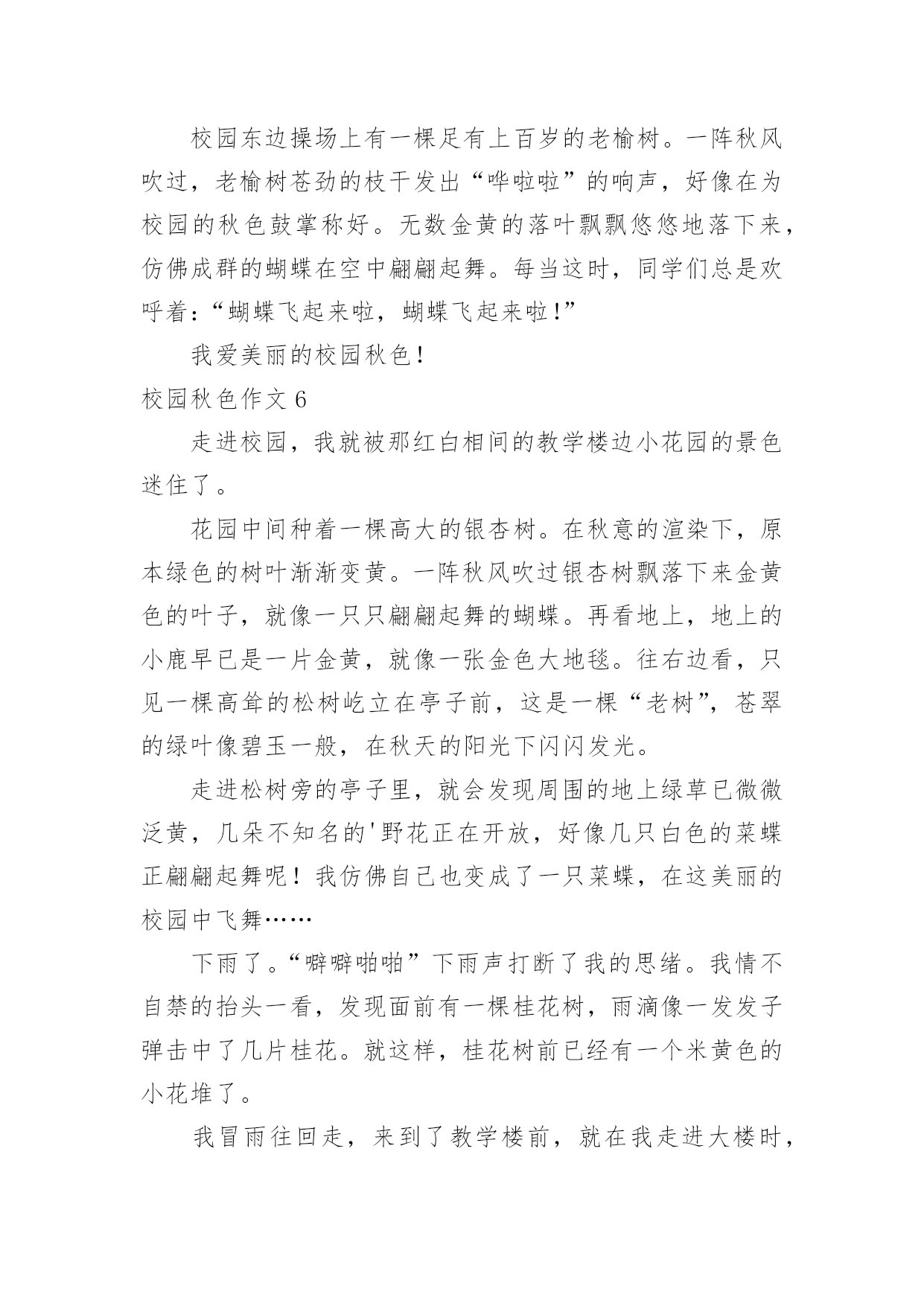 校园东边操场上有一棵足有上百岁的老榆树。一阵秋风吹过，老榆树苍劲的枝干发出“哗啦啦”的响声，好像在为校园的秋色鼓掌称好。无数金黄的落叶飘飘悠悠地落下来，仿佛成群的蝴蝶在空中翩翩起舞。每当这时，同学们总是欢呼着：“蝴蝶飞起来啦，蝴蝶飞起来啦!”

我爱美丽的校园秋色！

校园秋色作文 6

走进校园，我就被那红白相间的教学楼边小花园的景色迷住了。

花园中间种着一棵高大的银杏树。在秋意的渲染下，原本绿色的树叶渐渐变黄。一阵秋风吹过银杏树飘落下来金黄色的叶子，就像一只只翩翩起舞的蝴蝶。再看地上，地上的小鹿早已是一片金黄，就像一张金色大地毯。往右边看，只见一棵高耸的松树屹立在亭子前，这是一棵“老树”，苍翠的绿叶像碧玉一般，在秋天的阳光下闪闪发光。

走进松树旁的亭子里，就会发现周围的地上绿草已微微泛黄，几朵不知名的'野花正在开放，好像几只白色的菜蝶正翩翩起舞呢！我仿佛自己也变成了一只菜蝶，在这美丽的校园中飞舞……

下雨了。“噼噼啪啪”下雨声打断了我的思绪。我情不自禁的抬头一看，发现面前有一棵桂花树，雨滴像一发发子弹击中了几片桂花。就这样，桂花树前已经有一个米黄色的小花堆了。

我冒雨往回走，来到了教学楼前，就在我走进大楼时，